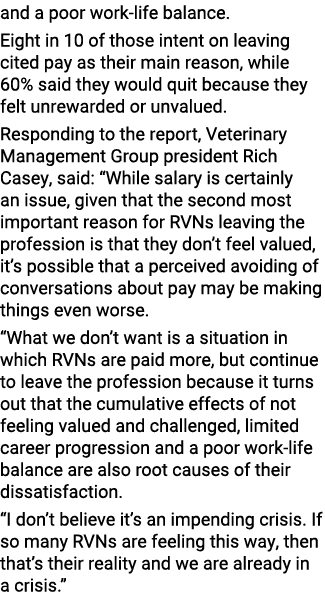 and a poor work-life balance.

Eight in 10 of those intent on leaving cited pay as their main reason, while 60% said they would quit because they felt unrewarded or unvalued.

Responding to the report, Veterinary Management Group president Rich Casey, said: “While salary is certainly an issue, given that the second most important reason for RVNs leaving the profession is that they don’t feel valued, it’s possible that a perceived avoiding of conversations about pay may be making things even worse.

“What we don’t want is a situation in which RVNs are paid more, but continue to leave the profession because it turns out that the cumulative effects of not feeling valued and challenged, limited career progression and a poor work-life balance are also root causes of their dissatisfaction.

“I don’t believe it’s an impending crisis. If so many RVNs are feeling this way, then that’s their reality and we are already in a crisis.”